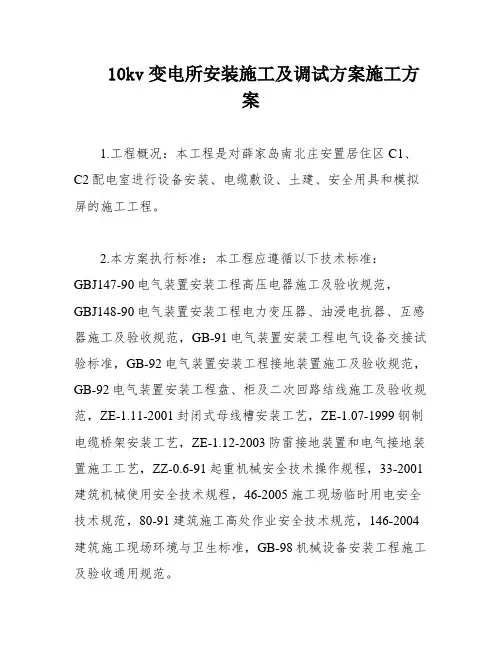 10kv 变电所安装施工及调试方案施工方案

1.工程概况：本工程是对薛家岛南北庄安置居住区 C1、C2 配电室进行设备安装、电缆敷设、土建、安全用具和模拟屏的施工工程。

2.本方案执行标准：本工程应遵循以下技术标准：GBJ147-90 电气装置安装工程高压电器施工及验收规范，GBJ148-90 电气装置安装工程电力变压器、油浸电抗器、互感器施工及验收规范，GB-91 电气装置安装工程电气设备交接试验标准，GB-92 电气装置安装工程接地装置施工及验收规范，GB-92 电气装置安装工程盘、柜及二次回路结线施工及验收规范，ZE-1.11-2001 封闭式母线槽安装工艺，ZE-1.07-1999 钢制电缆桥架安装工艺，ZE-1.12-2003 防雷接地装置和电气接地装置施工工艺，ZZ-0.6-91 起重机械安全技术操作规程，33-2001 建筑机械使用安全技术规程，46-2005 施工现场临时用电安全技术规范，80-91 建筑施工高处作业安全技术规范，146-2004 建筑施工现场环境与卫生标准，GB-98 机械设备安装工程施工及验收通用规范。